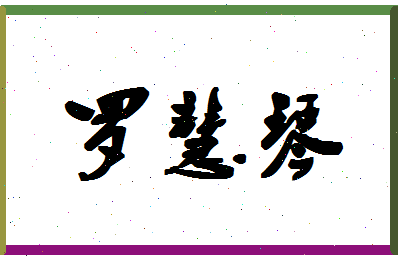 罗慧琴